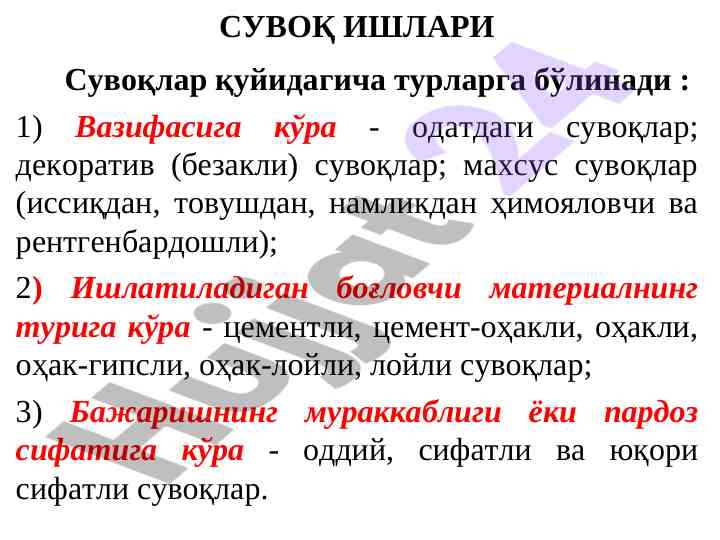 СУВОҚ ИШЛАРИ

Сувоқлар қуйидагича турларга бўлинади :

1) Вазифасига кўра - одатдаги сувоқлар; декоратив (безакли) сувоқлар; махсус сувоқлар (иссиқдан, товушдан, намликдан ҳимояловчи ва рентгенбардошли);

2) Ишлатиладиган боғловчи материалнинг турига кўра - цементли, цемент-оҳакли, оҳакли, оҳак-гипсли, оҳак-лойли, лойли сувоқлар;

3) Бажаришнинг мураккаблиги ёки пардоз сифатига кўра - оддий, сифатли ва юқори сифатли сувоқлар.

Hujjat 24